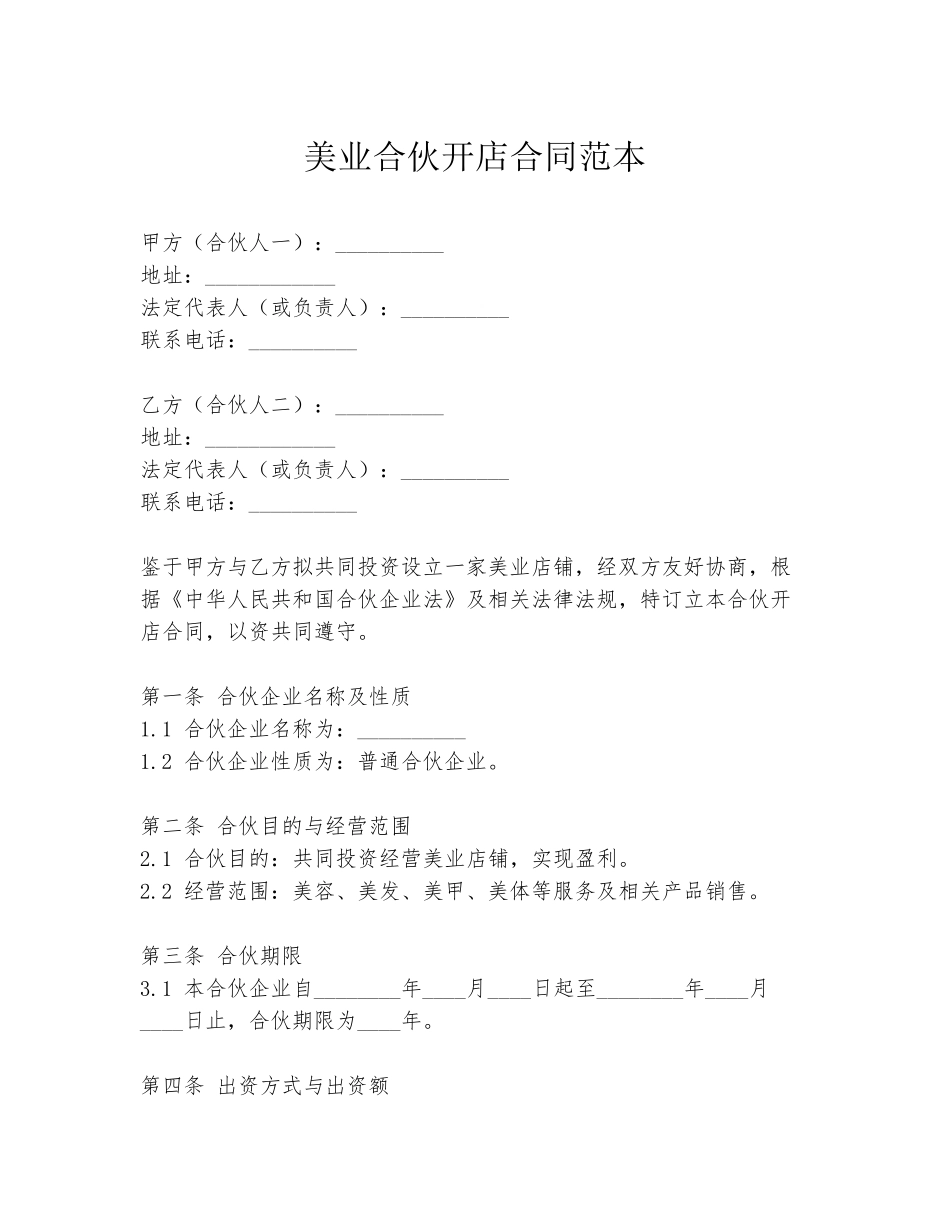 美业合伙开店合同范本

甲方（合伙人一）：__________
地址：____________
法定代表人（或负责人）：__________
联系电话：__________

乙方（合伙人二）：__________
地址：____________
法定代表人（或负责人）：__________
联系电话：__________

鉴于甲方与乙方拟共同投资设立一家美业店铺，经双方友好协商，根据《中华人民共和国合伙企业法》及相关法律法规，特订立本合伙开店合同，以资共同遵守。

第一条 合伙企业名称及性质
1.1 合伙企业名称为：__________
1.2 合伙企业性质为：普通合伙企业。

第二条 合伙目的与经营范围
2.1 合伙目的：共同投资经营美业店铺，实现盈利。
2.2 经营范围：美容、美发、美甲、美体等服务及相关产品销售。

第三条 合伙期限
3.1 本合伙企业自________年____月____日起至________年____月____日止，合伙期限为____年。

第四条 出资方式与出资额